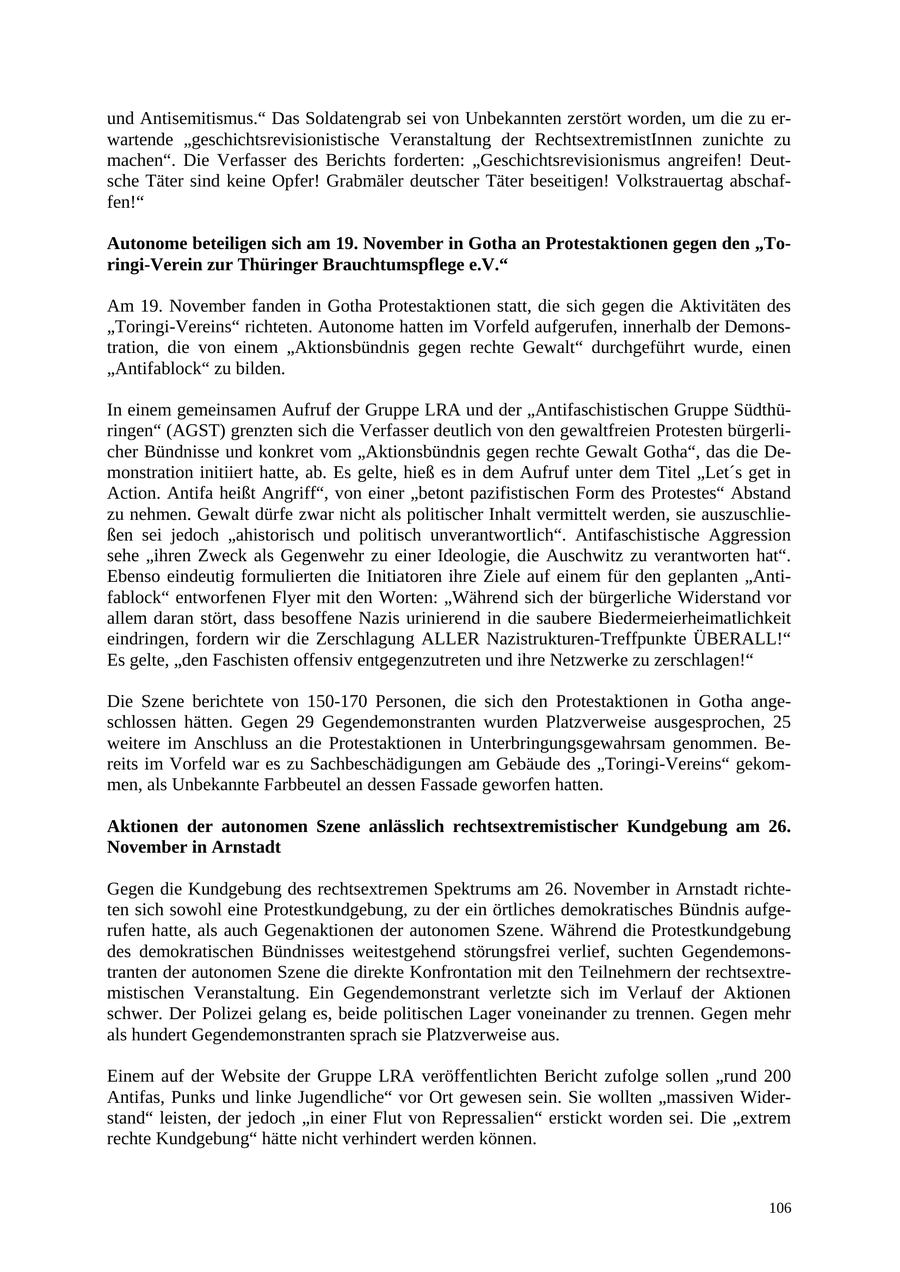 und Antisemitismus.“ Das Soldatengrab sei von Unbekannten zerstört worden, um die zu erwartende „geschichtsrevisionistische Veranstaltung der RechtsextremistInnen zunichte zu machen“. Die Verfasser des Berichts forderten: „Geschichtsrevisionismus angreifen! Deutsche Täter sind keine Opfer! Grabmäler deutscher Täter beseitigen! Volkstrauertag abschaffen!“

Autonome beteiligen sich am 19. November in Gotha an Protestaktionen gegen den „Toringi-Verein zur Thüringer Brauchtumspflege e.V.“

Am 19. November fanden in Gotha Protestaktionen statt, die sich gegen die Aktivitäten des „Toringi-Vereins“ richteten. Autonome hatten im Vorfeld aufgerufen, innerhalb der Demonstration, die von einem „Aktionsbündnis gegen rechte Gewalt“ durchgeführt wurde, einen „Antifablock“ zu bilden.

In einem gemeinsamen Aufruf der Gruppe LRA und der „Antifaschistischen Gruppe Südthüringen“ (AGST) grenzten sich die Verfasser deutlich von den gewaltfreien Protesten bürgerlicher Bündnisse und konkret vom „Aktionsbündnis gegen rechte Gewalt Gotha“, das die Demonstration initiiert hatte, ab. Es gelte, hieß es in dem Aufruf unter dem Titel „Let´s get in Action. Antifa heißt Angriff“, von einer „betont pazifistischen Form des Protestes“ Abstand zu nehmen. Gewalt dürfe zwar nicht als politischer Inhalt vermittelt werden, sie auszuschließen sei jedoch „ahistorisch und politisch unverantwortlich“. Antifaschistische Aggression sehe „ihren Zweck als Gegenwehr zu einer Ideologie, die Auschwitz zu verantworten hat“. Ebenso eindeutig formulierten die Initiatoren ihre Ziele auf einem für den geplanten „Antifablock“ entworfenen Flyer mit den Worten: „Während sich der bürgerliche Widerstand vor allem daran stört, dass besoffene Nazis urinierend in die saubere Biedermeierheimatlichkeit eindringen, fordern wir die Zerschlagung ALLER Nazistrukturen-Treffpunkte ÜBERALL!“ Es gelte, „den Faschisten offensiv entgegenzutreten und ihre Netzwerke zu zerschlagen!“

Die Szene berichtete von 150-170 Personen, die sich den Protestaktionen in Gotha angeschlossen hätten. Gegen 29 Gegendemonstranten wurden Platzverweise ausgesprochen, 25 weitere im Anschluss an die Protestaktionen in Unterbringungsgewahrsam genommen. Bereits im Vorfeld war es zu Sachbeschädigungen am Gebäude des „Toringi-Vereins“ gekommen, als Unbekannte Farbbeutel an dessen Fassade geworfen hatten.

Aktionen der autonomen Szene anlässlich rechtsextremistischer Kundgebung am 26. November in Arnstadt

Gegen die Kundgebung des rechtsextremen Spektrums am 26. November in Arnstadt richteten sich sowohl eine Protestkundgebung, zu der ein örtliches demokratisches Bündnis aufgerufen hatte, als auch Gegenaktionen der autonomen Szene. Während die Protestkundgebung des demokratischen Bündnisses weitestgehend störungsfrei verlief, suchten Gegendemonstranten der autonomen Szene die direkte Konfrontation mit den Teilnehmern der rechtsextremistischen Veranstaltung. Ein Gegendemonstrant verletzte sich im Verlauf der Aktionen schwer. Der Polizei gelang es, beide politischen Lager voneinander zu trennen. Gegen mehr als hundert Gegendemonstranten sprach sie Platzverweise aus.

Einem auf der Website der Gruppe LRA veröffentlichten Bericht zufolge sollen „rund 200 Antifas, Punks und linke Jugendliche“ vor Ort gewesen sein. Sie wollten „massiven Widerstand“ leisten, der jedoch „in einer Flut von Repressalien“ erstickt worden sei. Die „extrem rechte Kundgebung“ hätte nicht verhindert werden können.

106